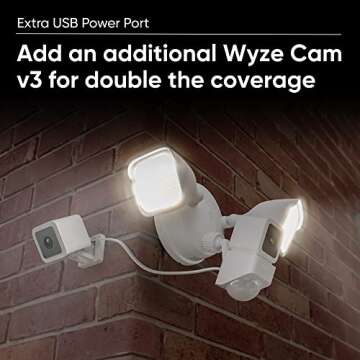 Extra USB Power Port

Add an additional Wyze Cam v3 for double the coverage